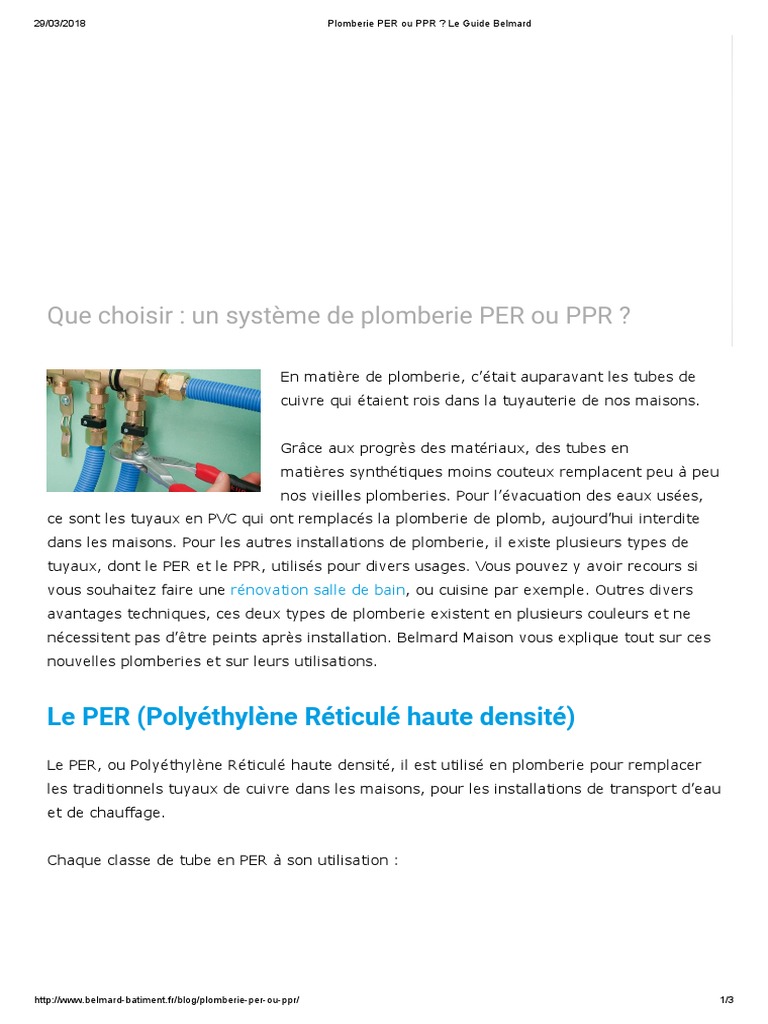 29/03/2018 Plomberie PER ou PPR ? Le Guide Belmard

Que choisir : un système de plomberie PER ou PPR ?

En matière de plomberie, c'était auparavant les tubes de cuivre qui étaient rois dans la tuyauterie de nos maisons.

Grâce aux progrès des matériaux, des tubes en matières synthétiques moins couteux remplacent peu à peu nos vieilles plomberies. Pour l'évacuation des eaux usées, ce sont les tuyaux en PVC qui ont remplacés la plomberie de plomb, aujourd'hui interdite dans les maisons. Pour les autres installations de plomberie, il existe plusieurs types de tuyaux, dont le PER et le PPR, utilisés pour divers usages. Vous pouvez y avoir recours si vous souhaitez faire une rénovation salle de bain, ou cuisine par exemple. Outres divers avantages techniques, ces deux types de plomberie existent en plusieurs couleurs et ne nécessitent pas d'être peints après installation. Belmard Maison vous explique tout sur ces nouvelles plomberies et sur leurs utilisations.

Le PER (Polyéthylène Réticulé haute densité)

Le PER, ou Polyéthylène Réticulé haute densité, il est utilisé en plomberie pour remplacer les traditionnels tuyaux de cuivre dans les maisons, pour les installations de transport d'eau et de chauffage.

Chaque classe de tube en PER à son utilisation :

http://www.belmard-batiment.fr/blog/plomberie-per-ou-ppr/ 1/3